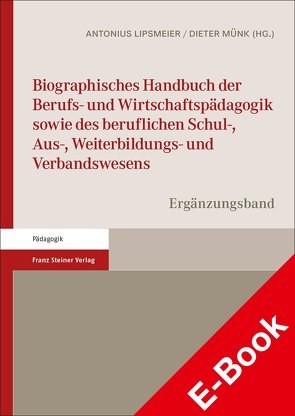 ANTONIUS LIPSMEIER / DIETER MÜNK (HG.)

Biographisches Handbuch der Berufs- und Wirtschaftspädagogik sowie des beruflichen Schul-, Aus-, Weiterbildungs- und Verbandswesens

Ergänzungsband

Pädagogik

Franz Steiner Verlag

E-Book